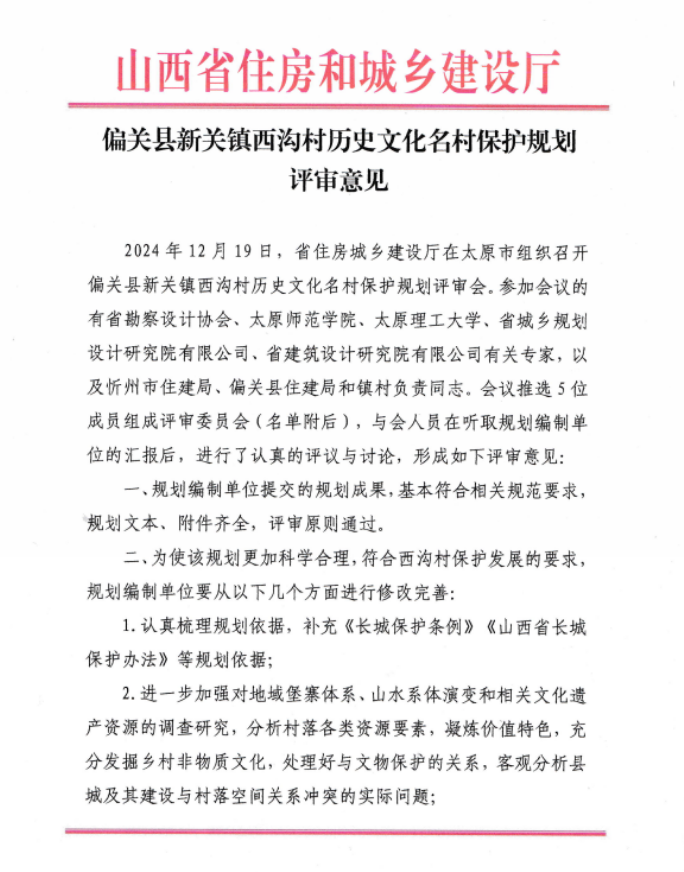 山西省住房和城乡建设厅

偏关县新关镇西沟村历史文化名村保护规划
评审意见

2024年12月19日，省住房城乡建设厅在太原市组织召开偏关县新关镇西沟村历史文化名村保护规划评审会。参加会议的有省勘察设计协会、太原师范学院、太原理工大学、省城乡规划设计研究院有限公司、省建筑设计研究院有限公司有关专家，以及忻州市住建局、偏关县住建局和镇村负责同志。会议推选5位成员组成评审委员会（名单附后），与会人员在听取规划编制单位的汇报后，进行了认真的评议与讨论，形成如下评审意见：

一、规划编制单位提交的规划成果，基本符合相关规范要求，规划文本、附件齐全，评审原则通过。

二、为使该规划更加科学合理，符合西沟村保护发展的要求，规划编制单位要从以下几个方面进行修改完善：

1.认真梳理规划依据，补充《长城保护条例》《山西省长城保护办法》等规划依据；

2.进一步加强对地域堡寨体系、山水系体演变和相关文化遗产资源的调查研究，分析村落各类资源要素，凝炼价值特色，充分发掘乡村非物质文化，处理好与文物保护的关系，客观分析县城及其建设与村落空间关系冲突的实际问题；